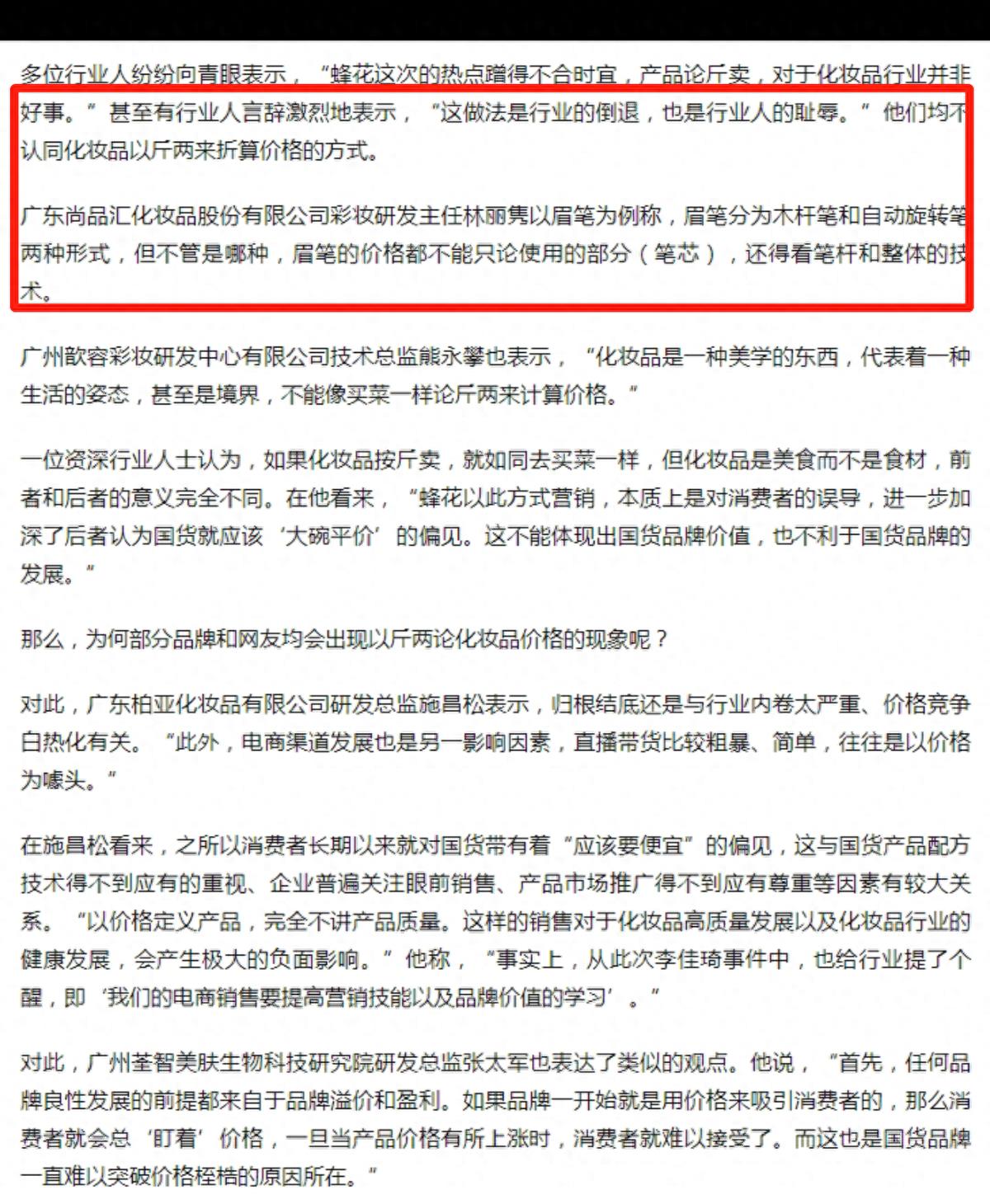 多位行业人纷纷向青眼表示，“蜂花这次的热点蹭得不合时宜，产品论斤卖，对于化妆品行业并非好事。”甚至有行业人言辞激烈地表示，“这做法是行业的倒退，也是行业人的耻辱。”他们均不认同化妆品以斤两来折算价格的方式。

广东尚品汇化妆品股份有限公司彩妆研发主任林丽隽以眉笔为例称，眉笔分为木杆笔和自动旋转笔两种形式，但不管是哪种，眉笔的价格都不能只论使用的部分（笔芯），还得看笔杆和整体的技术。

广州歆容彩妆研发中心有限公司技术总监熊永攀也表示，“化妆品是一种美学的东西，代表着一种生活的姿态，甚至是境界，不能像买菜一样论斤两来计算价格。”

一位资深行业人士认为，如果化妆品按斤卖，就如同去买菜一样，但化妆品是美食而不是食材，前者和后者的意义完全不同。在他看来，“蜂花以此方式营销，本质上是对消费者的误导，进一步加深了后者认为国货就应该‘大碗平价’的偏见。这不能体现出国货品牌价值，也不利于国货品牌的发展。”

那么，为何部分品牌和网友均会出现以斤两论化妆品价格的现象呢？

对此，广东柏亚化妆品有限公司研发总监施昌松表示，归根结底还是与行业内卷太严重、价格竞争白热化有关。“此外，电商渠道发展也是另一影响因素，直播带货比较粗暴、简单，往往是以价格为噱头。”

在施昌松看来，之所以消费者长期以来就对国货带有着“应该要便宜”的偏见，这与国货产品配方技术得不到应有的重视、企业普遍关注眼前销售、产品市场推广得不到应有尊重等因素有较大关系。“以价格定义产品，完全不讲产品质量。这样的销售对于化妆品高质量发展以及化妆品行业的健康发展，会产生极大的负面影响。”他称，“事实上，从此次李佳琦事件中，也给行业提了个醒，即‘我们的电商销售要提高营销技能以及品牌价值的学习’。”

对此，广州荃智美肤生物科技研究院研发总监张太军也表达了类似的观点。他说，“首先，任何品牌良性发展的前提都来自于品牌溢价和盈利。如果品牌一开始就是用价格来吸引消费者的，那么消费者就会总‘盯着’价格，一旦当产品价格有所上涨时，消费者就难以接受了。而这也是国货品牌一直难以突破价格桎梏的原因所在。”